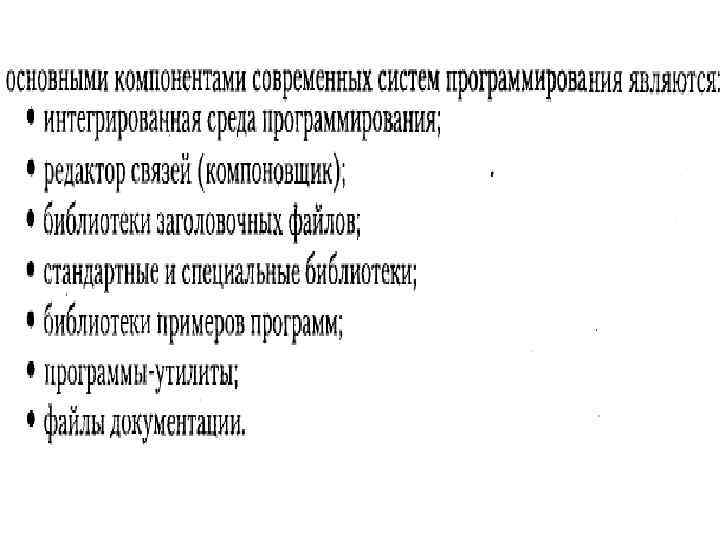 основными компонентами современных систем программирования являются:
• интегрированная среда программирования;
• редактор связей (компоновщик);
• библиотеки заголовочных файлов;
• стандартные и специальные библиотеки;
• библиотеки примеров программ;
• программы-утилиты;
• файлы документации.